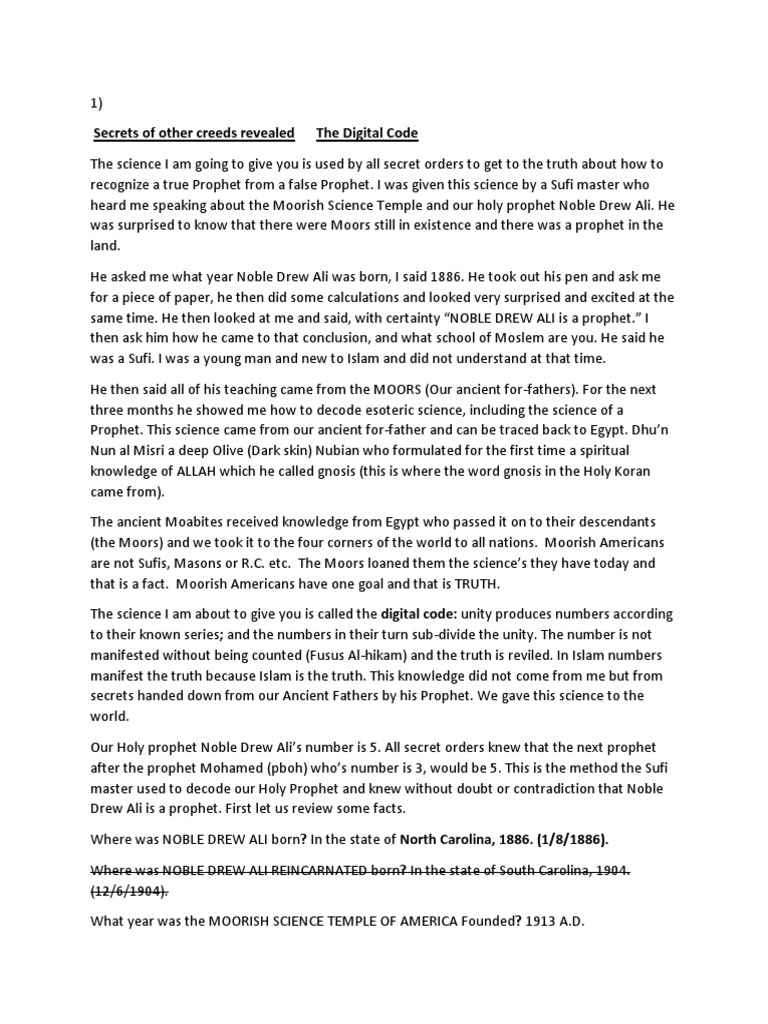 1)

Secrets of other creeds revealed The Digital Code

The science I am going to give you is used by all secret orders to get to the truth about how to recognize a true Prophet from a false Prophet. I was given this science by a Sufi master who heard me speaking about the Moorish Science Temple and our holy prophet Noble Drew Ali. He was surprised to know that there were Moors still in existence and there was a prophet in the land.

He asked me what year Noble Drew Ali was born, I said 1886. He took out his pen and ask me for a piece of paper, he then did some calculations and looked very surprised and excited at the same time. He then looked at me and said, with certainty "NOBLE DREW ALI is a prophet." I then ask him how he came to that conclusion, and what school of Moslem are you. He said he was a Sufi. I was a young man and new to Islam and did not understand at that time.

He then said all of his teaching came from the MOORS (Our ancient for-fathers). For the next three months he showed me how to decode esoteric science, including the science of a Prophet. This science came from our ancient for-father and can be traced back to Egypt. Dhu'n Nun al Misri a deep Olive (Dark skin) Nubian who formulated for the first time a spiritual knowledge of ALLAH which he called gnosis (this is where the word gnosis in the Holy Koran came from).

The ancient Moabites received knowledge from Egypt who passed it on to their descendants (the Moors) and we took it to the four corners of the world to all nations. Moorish Americans are not Sufis, Masons or R.C. etc. The Moors loaned them the science's they have today and that is a fact. Moorish Americans have one goal and that is TRUTH.

The science I am about to give you is called the digital code: unity produces numbers according to their known series; and the numbers in their turn sub-divide the unity. The number is not manifested without being counted (Fusus Al-hikam) and the truth is reviled. In Islam numbers manifest the truth because Islam is the truth. This knowledge did not come from me but from secrets handed down from our Ancient Fathers by his Prophet. We gave this science to the world.

Our Holy prophet Noble Drew Ali's number is 5. All secret orders knew that the next prophet after the prophet Mohamed (pboh) who's number is 3, would be 5. This is the method the Sufi master used to decode our Holy Prophet and knew without doubt or contradiction that Noble Drew Ali is a prophet. First let us review some facts.

Where was NOBLE DREW ALI born? In the state of North Carolina, 1886. (1/8/1886).

Where was NOBLE DREW ALI REINCARNATED born? In the state of South Carolina, 1904. (12/6/1904).

What year was the MOORISH SCIENCE TEMPLE OF AMERICA Founded? 1913 A.D.